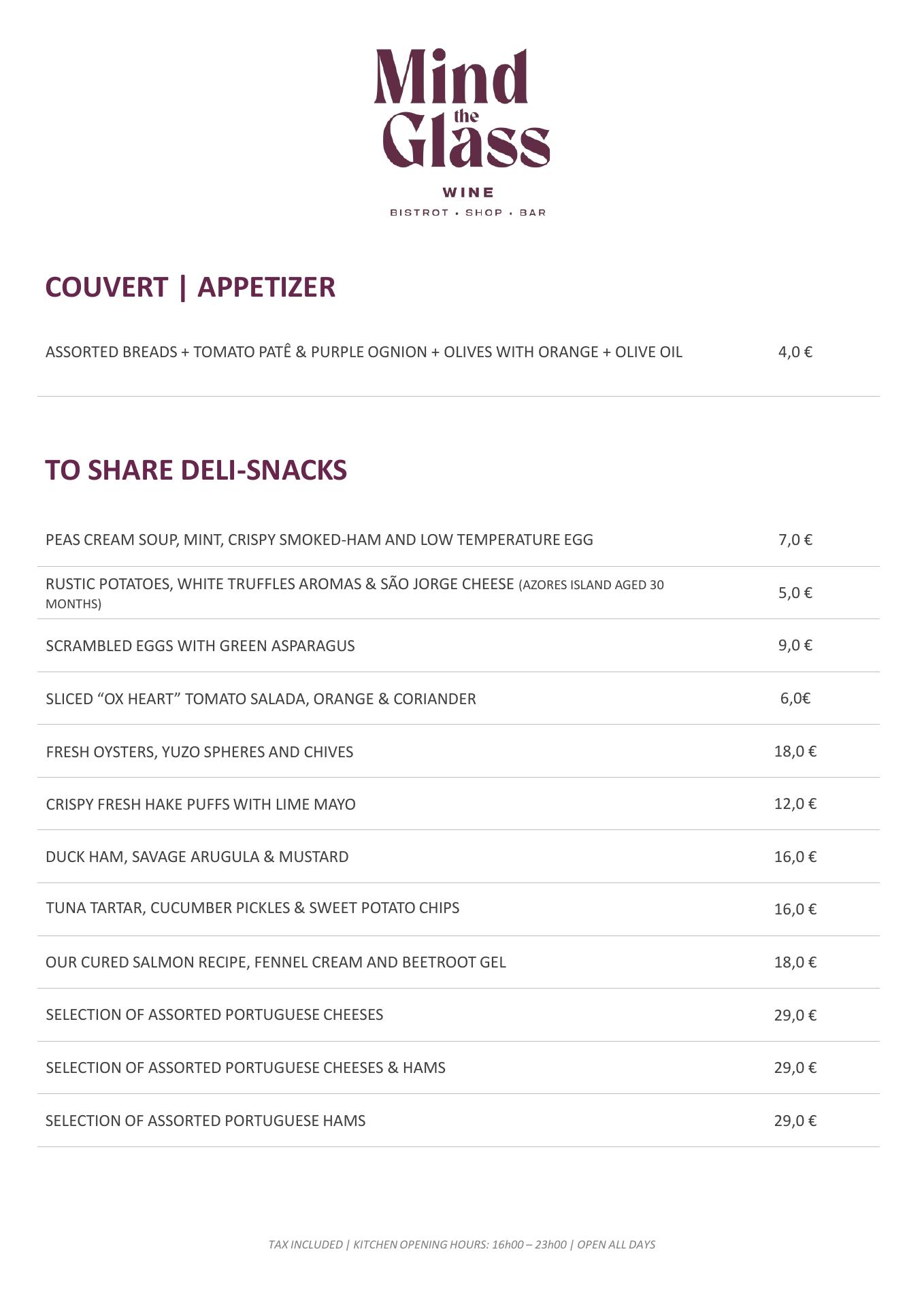 Mind the Glass

WINE

BISTROT • SHOP • BAR

COUVERT | APPETIZER

| | |
|---|---|
| ASSORTED BREADS + TOMATO PATÊ & PURPLE OGNION + OLIVES WITH ORANGE + OLIVE OIL | 4,0 € |

TO SHARE DELI-SNACKS

| | |
|---|---|
| PEAS CREAM SOUP, MINT, CRISPY SMOKED-HAM AND LOW TEMPERATURE EGG | 7,0 € |
| RUSTIC POTATOES, WHITE TRUFFLES AROMAS & SÃO JORGE CHEESE (AZORES ISLAND AGED 30 MONTHS) | 5,0 € |
| SCRAMBLED EGGS WITH GREEN ASPARAGUS | 9,0 € |
| SLICED “OX HEART” TOMATO SALADA, ORANGE & CORIANDER | 6,0€ |
| FRESH OYSTERS, YUZO SPHERES AND CHIVES | 18,0 € |
| CRISPY FRESH HAKE PUFFS WITH LIME MAYO | 12,0 € |
| DUCK HAM, SAVAGE ARUGULA & MUSTARD | 16,0 € |
| TUNA TARTAR, CUCUMBER PICKLES & SWEET POTATO CHIPS | 16,0 € |
| OUR CURED SALMON RECIPE, FENNEL CREAM AND BEETROOT GEL | 18,0 € |
| SELECTION OF ASSORTED PORTUGUESE CHEESES | 29,0 € |
| SELECTION OF ASSORTED PORTUGUESE CHEESES & HAMS | 29,0 € |
| SELECTION OF ASSORTED PORTUGUESE HAMS | 29,0 € |

TAX INCLUDED | KITCHEN OPENING HOURS: 16h00 – 23h00 | OPEN ALL DAYS